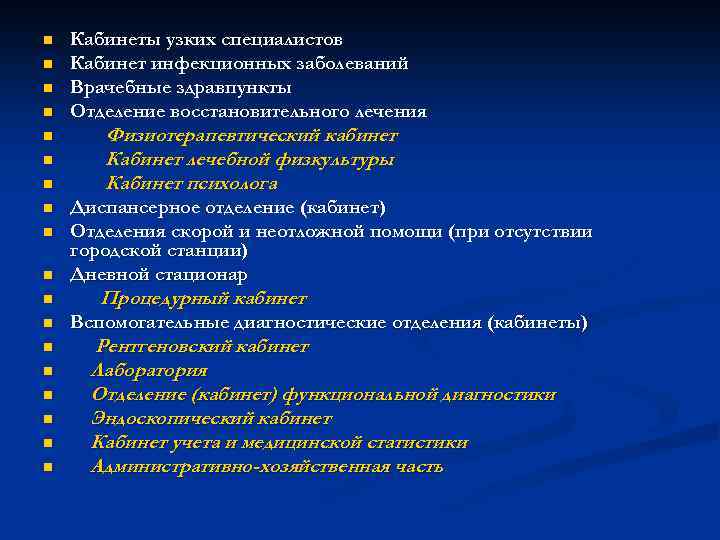 - Кабинеты узких специалистов
- Кабинет инфекционных заболеваний
- Врачебные здравпункты
- Отделение восстановительного лечения
- Физиотерапевтический кабинет
- Кабинет лечебной физкультуры
- Кабинет психолога
- Диспансерное отделение (кабинет)
- Отделения скорой и неотложной помощи (при отсутствии городской станции)
- Дневной стационар
- Процедурный кабинет
- Вспомогательные диагностические отделения (кабинеты)
- Рентгеновский кабинет
- Лаборатория
- Отделение (кабинет) функциональной диагностики
- Эндоскопический кабинет
- Кабинет учета и медицинской статистики
- Административно-хозяйственная часть